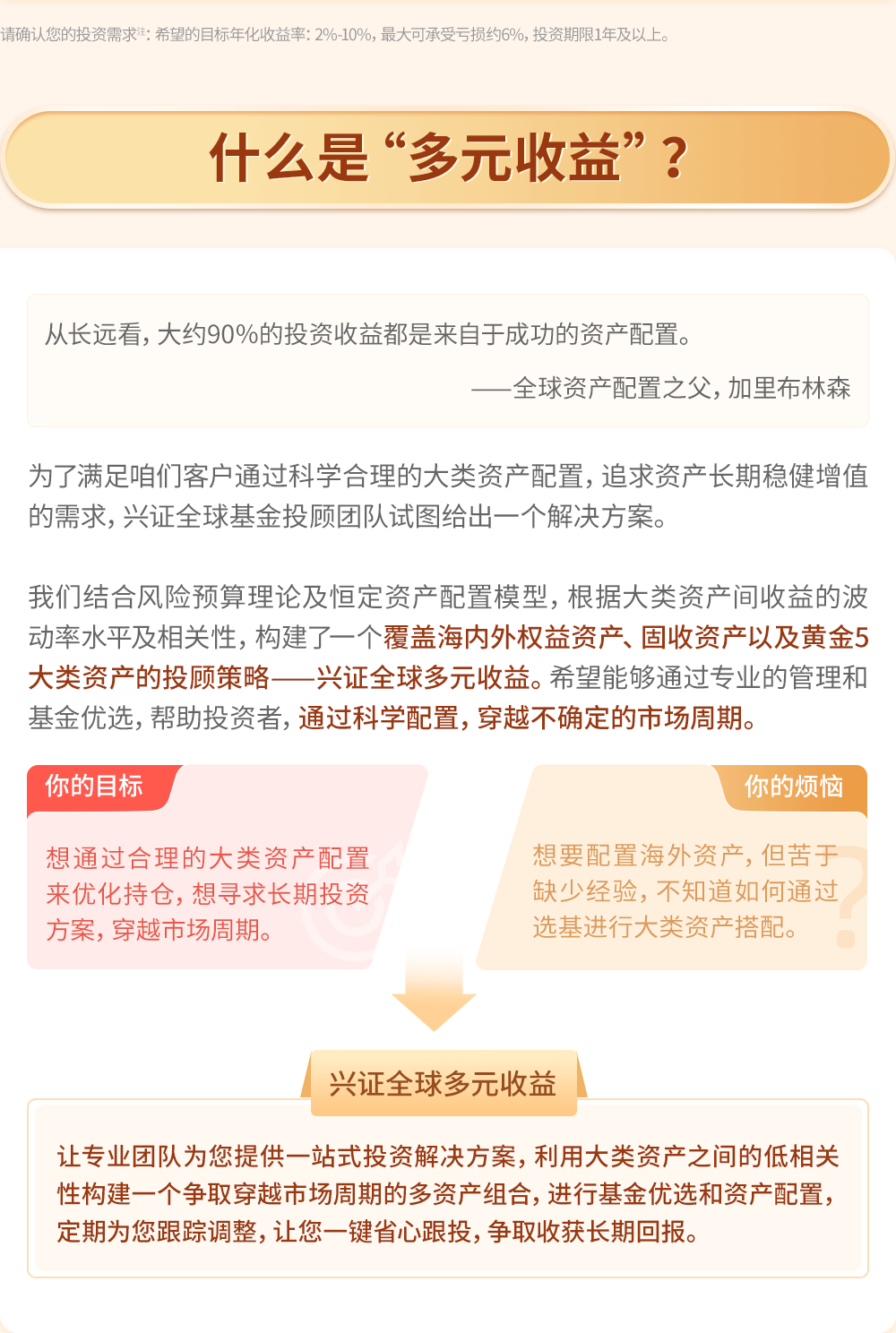 请确认您的投资需求注：希望的目标年化收益率：2%-10%，最大可承受亏损约6%，投资期限1年及以上。

什么是“多元收益”？

从长远看，大约90%的投资收益都是来自于成功的资产配置。

——全球资产配置之父，加里布林森

为了满足咱们客户通过科学合理的大类资产配置，追求资产长期稳健增值的需求，兴证全球基金投顾团队试图给出一个解决方案。

我们结合风险预算理论及恒定资产配置模型，根据大类资产间收益的波动率水平及相关性，构建了一个覆盖海内外权益资产、固收资产以及黄金5大类资产的投顾策略——兴证全球多元收益。希望能够通过专业的管理和基金优选，帮助投资者，通过科学配置，穿越不确定的市场周期。

你的目标

想通过合理的大类资产配置来优化持仓，想寻求长期投资方案，穿越市场周期。

你的烦恼

想要配置海外资产，但苦于缺少经验，不知道如何通过选基进行大类资产搭配。

兴证全球多元收益

让专业团队为您提供一站式投资解决方案，利用大类资产之间的低相关性构建一个争取穿越市场周期的多资产组合，进行基金优选和资产配置，定期为您跟踪调整，让您一键省心跟投，争取收获长期回报。